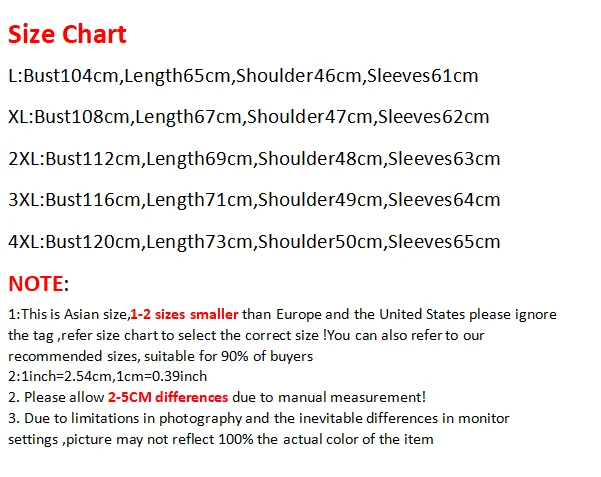 Size Chart

L:Bust104cm,Length65cm,Shoulder46cm,Sleeves61cm

XL:Bust108cm,Length67cm,Shoulder47cm,Sleeves62cm

2XL:Bust112cm,Length69cm,Shoulder48cm,Sleeves63cm

3XL:Bust116cm,Length71cm,Shoulder49cm,Sleeves64cm

4XL:Bust120cm,Length73cm,Shoulder50cm,Sleeves65cm

NOTE:

1:This is Asian size,1-2 sizes smaller than Europe and the United States please ignore the tag ,refer size chart to select the correct size !You can also refer to our recommended sizes, suitable for 90% of buyers
2:1inch=2.54cm,1cm=0.39inch
2. Please allow 2-5CM differences due to manual measurement!
3. Due to limitations in photography and the inevitable differences in monitor settings ,picture may not reflect 100% the actual color of the item